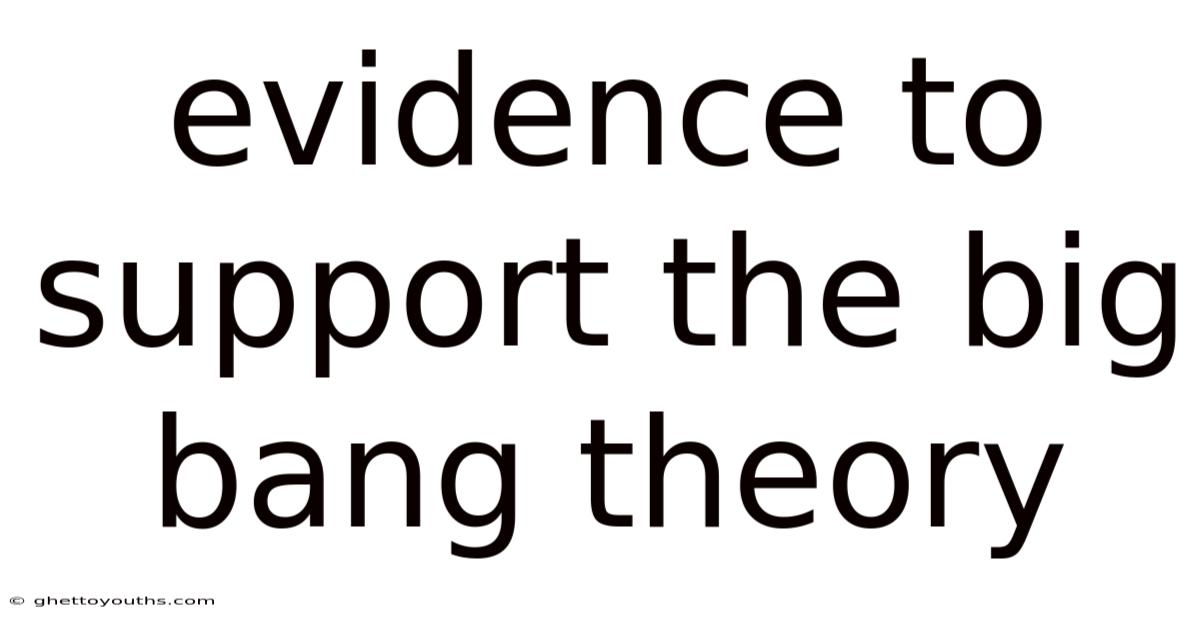 evidence to support the big bang theory

© ghettoyouths.com